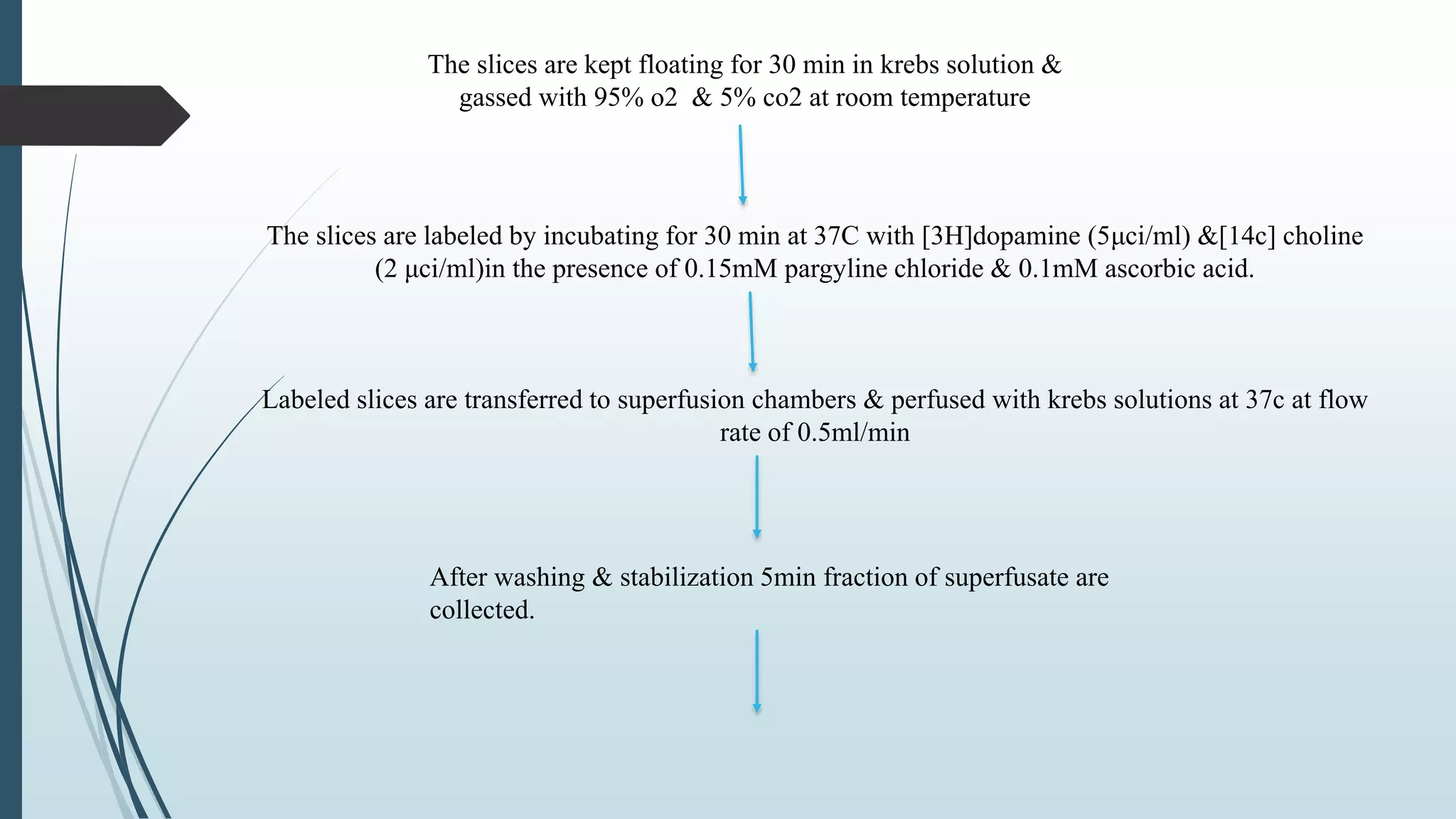 The slices are kept floating for 30 min in krebs solution & gassed with 95% o2 & 5% co2 at room temperature

The slices are labeled by incubating for 30 min at 37C with [3H]dopamine (5µci/ml) &[14c] choline (2 µci/ml)in the presence of 0.15mM pargyline chloride & 0.1mM ascorbic acid.

Labeled slices are transferred to superfusion chambers & perfused with krebs solutions at 37c at flow rate of 0.5ml/min

After washing & stabilization 5min fraction of superfusate are collected.